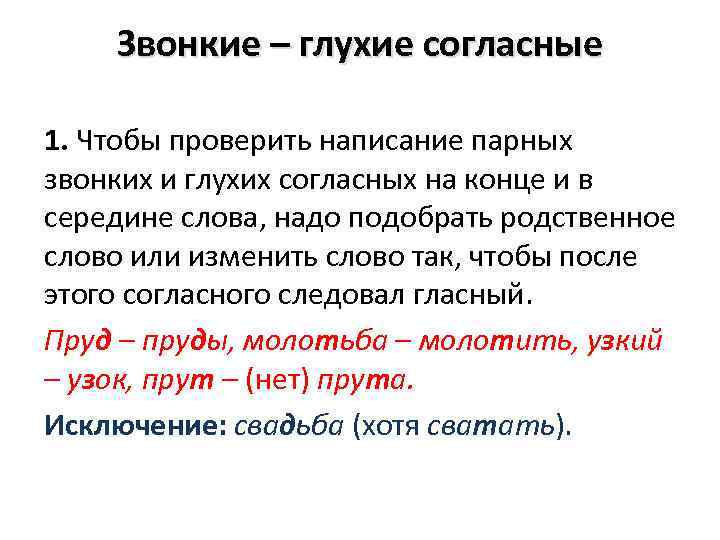 Звонкие – глухие согласные

1. Чтобы проверить написание парных звонких и глухих согласных на конце и в середине слова, надо подобрать родственное слово или изменить слово так, чтобы после этого согласного следовал гласный.

Пруд – пруды, молотьба – молотить, узкий – узок, прут – (нет) прута.

Исключение: свадьба (хотя сватать).